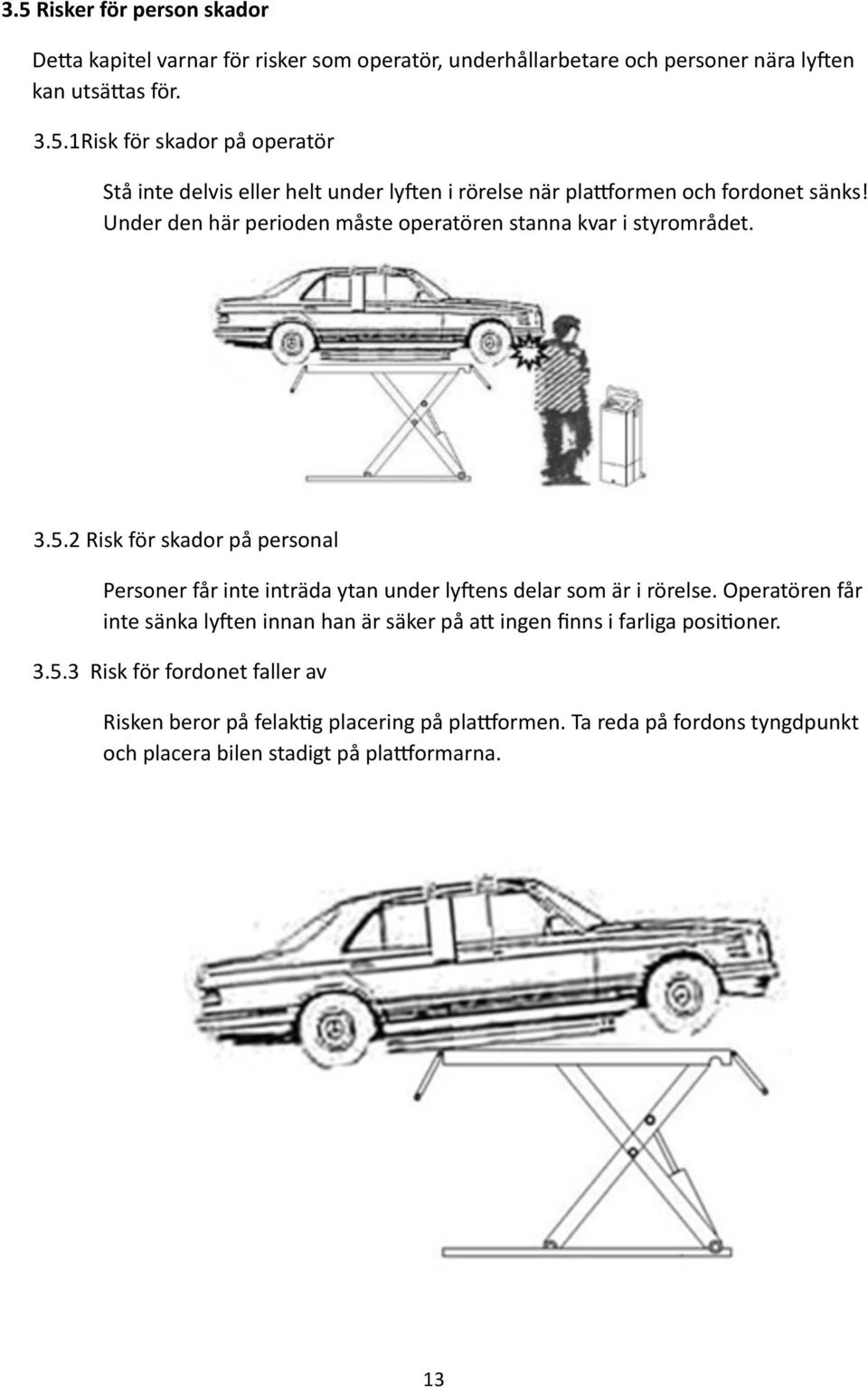 3.5 Risker för person skador

Detta kapitel varnar för risker som operatör, underhållarbetare och personer nära lyften kan utsättas för.

3.5.1Risk för skador på operatör

Stå inte delvis eller helt under lyften i rörelse när plattformen och fordonet sänks! Under den här perioden måste operatören stanna kvar i styrområdet.

3.5.2 Risk för skador på personal

Personer får inte inträda ytan under lyftens delar som är i rörelse. Operatören får inte sänka lyften innan han är säker på att ingen finns i farliga positioner.

3.5.3 Risk för fordonet faller av

Risken beror på felaktig placering på plattformen. Ta reda på fordons tyngdpunkt och placera bilen stadigt på plattformarna.

13